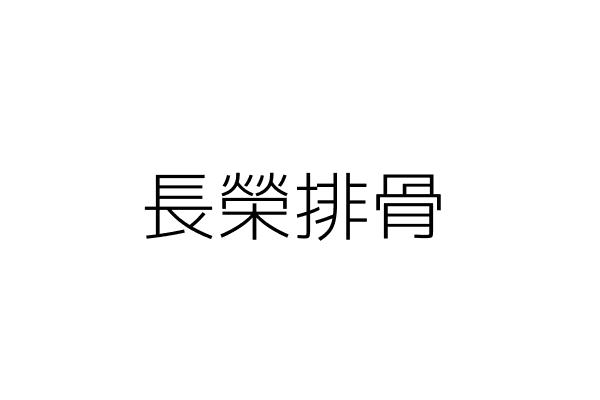 長榮排骨